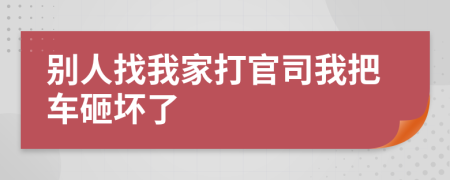 别人找我家打官司我把车砸坏了